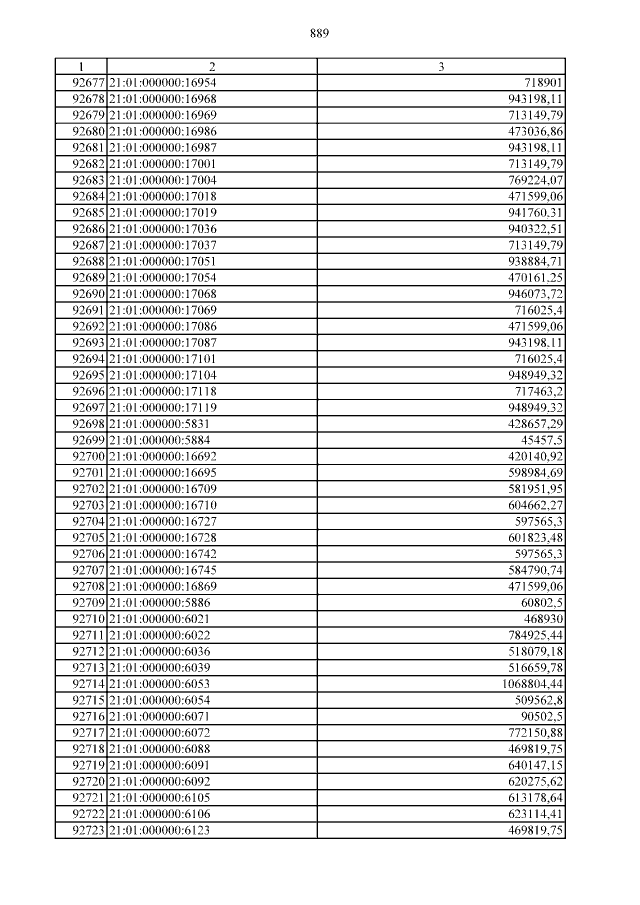 889

| 1 | 2 | 3 |
|---|---|---|
| 92677 | 21:01:000000:16954 | 718901 |
| 92678 | 21:01:000000:16968 | 943198,11 |
| 92679 | 21:01:000000:16969 | 713149,79 |
| 92680 | 21:01:000000:16986 | 473036,86 |
| 92681 | 21:01:000000:16987 | 943198,11 |
| 92682 | 21:01:000000:17001 | 713149,79 |
| 92683 | 21:01:000000:17004 | 769224,07 |
| 92684 | 21:01:000000:17018 | 471599,06 |
| 92685 | 21:01:000000:17019 | 941760,31 |
| 92686 | 21:01:000000:17036 | 940322,51 |
| 92687 | 21:01:000000:17037 | 713149,79 |
| 92688 | 21:01:000000:17051 | 938884,71 |
| 92689 | 21:01:000000:17054 | 470161,25 |
| 92690 | 21:01:000000:17068 | 946073,72 |
| 92691 | 21:01:000000:17069 | 716025,4 |
| 92692 | 21:01:000000:17086 | 471599,06 |
| 92693 | 21:01:000000:17087 | 943198,11 |
| 92694 | 21:01:000000:17101 | 716025,4 |
| 92695 | 21:01:000000:17104 | 948949,32 |
| 92696 | 21:01:000000:17118 | 717463,2 |
| 92697 | 21:01:000000:17119 | 948949,32 |
| 92698 | 21:01:000000:5831 | 428657,29 |
| 92699 | 21:01:000000:5884 | 45457,5 |
| 92700 | 21:01:000000:16692 | 420140,92 |
| 92701 | 21:01:000000:16695 | 598984,69 |
| 92702 | 21:01:000000:16709 | 581951,95 |
| 92703 | 21:01:000000:16710 | 604662,27 |
| 92704 | 21:01:000000:16727 | 597565,3 |
| 92705 | 21:01:000000:16728 | 601823,48 |
| 92706 | 21:01:000000:16742 | 597565,3 |
| 92707 | 21:01:000000:16745 | 584790,74 |
| 92708 | 21:01:000000:16869 | 471599,06 |
| 92709 | 21:01:000000:5886 | 60802,5 |
| 92710 | 21:01:000000:6021 | 468930 |
| 92711 | 21:01:000000:6022 | 784925,44 |
| 92712 | 21:01:000000:6036 | 518079,18 |
| 92713 | 21:01:000000:6039 | 516659,78 |
| 92714 | 21:01:000000:6053 | 1068804,44 |
| 92715 | 21:01:000000:6054 | 509562,8 |
| 92716 | 21:01:000000:6071 | 90502,5 |
| 92717 | 21:01:000000:6072 | 772150,88 |
| 92718 | 21:01:000000:6088 | 469819,75 |
| 92719 | 21:01:000000:6091 | 640147,15 |
| 92720 | 21:01:000000:6092 | 620275,62 |
| 92721 | 21:01:000000:6105 | 613178,64 |
| 92722 | 21:01:000000:6106 | 623114,41 |
| 92723 | 21:01:000000:6123 | 469819,75 |